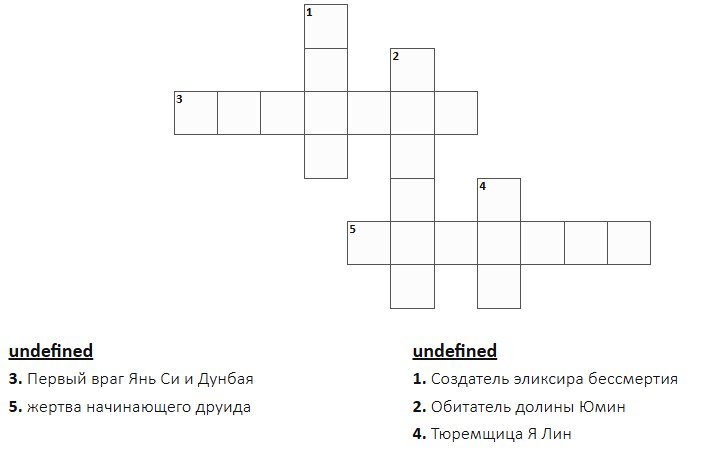 1

2

3

4

5

undefined

3. Первый враг Янь Си и Дунбая

5. жертва начинающего друида

undefined

1. Создатель эликсира бессмертия

2. Обитатель долины Юмин

4. Тюремщица Я Лин